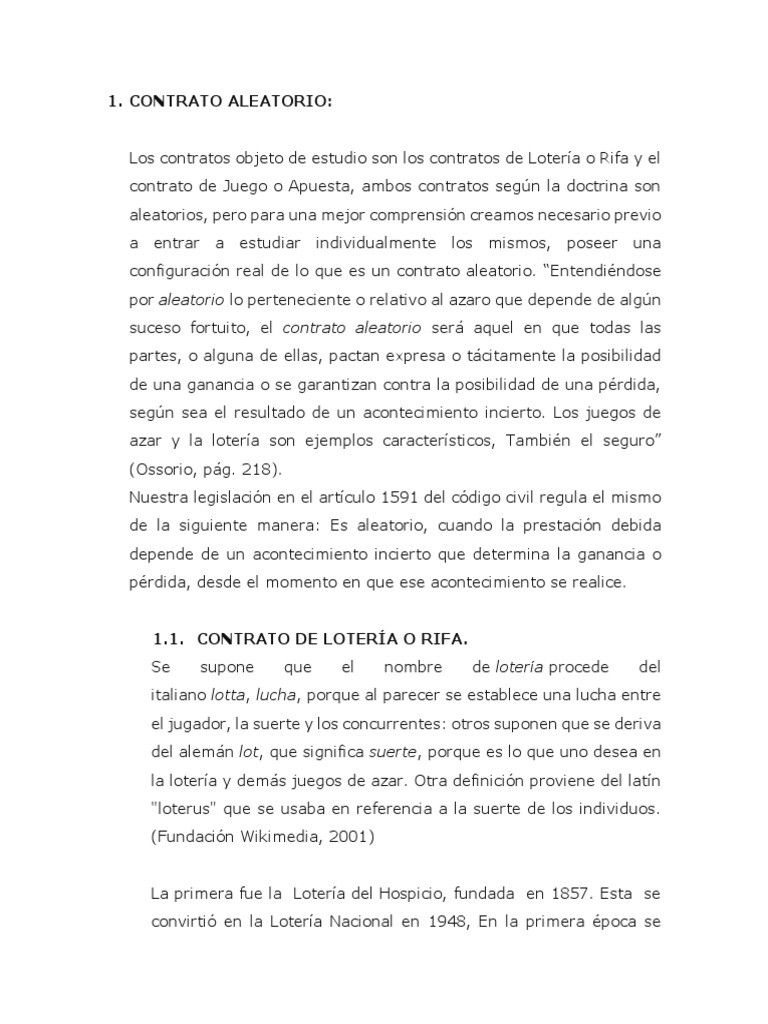 1. CONTRATO ALEATORIO:

Los contratos objeto de estudio son los contratos de Lotería o Rifa y el contrato de Juego o Apuesta, ambos contratos según la doctrina son aleatorios, pero para una mejor comprensión creamos necesario previo a entrar a estudiar individualmente los mismos, poseer una configuración real de lo que es un contrato aleatorio. “Entendiéndose por aleatorio lo perteneciente o relativo al azaro que depende de algún suceso fortuito, el contrato aleatorio será aquel en que todas las partes, o alguna de ellas, pactan expresa o tácitamente la posibilidad de una ganancia o se garantizan contra la posibilidad de una pérdida, según sea el resultado de un acontecimiento incierto. Los juegos de azar y la lotería son ejemplos característicos, También el seguro” (Ossorio, pág. 218).
Nuestra legislación en el artículo 1591 del código civil regula el mismo de la siguiente manera: Es aleatorio, cuando la prestación debida depende de un acontecimiento incierto que determina la ganancia o pérdida, desde el momento en que ese acontecimiento se realice.

1.1. CONTRATO DE LOTERÍA O RIFA.
Se supone que el nombre de lotería procede del italiano lotta, lucha, porque al parecer se establece una lucha entre el jugador, la suerte y los concurrentes: otros suponen que se deriva del alemán lot, que significa suerte, porque es lo que uno desea en la lotería y demás juegos de azar. Otra definición proviene del latín "loterus" que se usaba en referencia a la suerte de los individuos. (Fundación Wikimedia, 2001)

La primera fue la Lotería del Hospicio, fundada en 1857. Esta se convirtió en la Lotería Nacional en 1948, En la primera época se